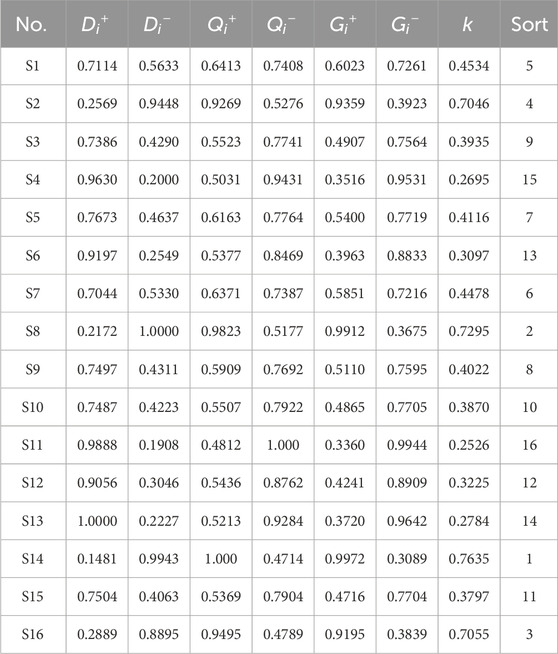 | No. | $D_i^+$ | $D_i^-$ | $Q_i^+$ | $Q_i^-$ | $G_i^+$ | $G_i^-$ | $k$ | Sort |
|---|---|---|---|---|---|---|---|---|
| S1 | 0.7114 | 0.5633 | 0.6413 | 0.7408 | 0.6023 | 0.7261 | 0.4534 | 5 |
| S2 | 0.2569 | 0.9448 | 0.9269 | 0.5276 | 0.9359 | 0.3923 | 0.7046 | 4 |
| S3 | 0.7386 | 0.4290 | 0.5523 | 0.7741 | 0.4907 | 0.7564 | 0.3935 | 9 |
| S4 | 0.9630 | 0.2000 | 0.5031 | 0.9431 | 0.3516 | 0.9531 | 0.2695 | 15 |
| S5 | 0.7673 | 0.4637 | 0.6163 | 0.7764 | 0.5400 | 0.7719 | 0.4116 | 7 |
| S6 | 0.9197 | 0.2549 | 0.5377 | 0.8469 | 0.3963 | 0.8833 | 0.3097 | 13 |
| S7 | 0.7044 | 0.5330 | 0.6371 | 0.7387 | 0.5851 | 0.7216 | 0.4478 | 6 |
| S8 | 0.2172 | 1.0000 | 0.9823 | 0.5177 | 0.9912 | 0.3675 | 0.7295 | 2 |
| S9 | 0.7497 | 0.4311 | 0.5909 | 0.7692 | 0.5110 | 0.7595 | 0.4022 | 8 |
| S10 | 0.7487 | 0.4223 | 0.5507 | 0.7922 | 0.4865 | 0.7705 | 0.3870 | 10 |
| S11 | 0.9888 | 0.1908 | 0.4812 | 1.000 | 0.3360 | 0.9944 | 0.2526 | 16 |
| S12 | 0.9056 | 0.3046 | 0.5436 | 0.8762 | 0.4241 | 0.8909 | 0.3225 | 12 |
| S13 | 1.0000 | 0.2227 | 0.5213 | 0.9284 | 0.3720 | 0.9642 | 0.2784 | 14 |
| S14 | 0.1481 | 0.9943 | 1.000 | 0.4714 | 0.9972 | 0.3089 | 0.7635 | 1 |
| S15 | 0.7504 | 0.4063 | 0.5369 | 0.7904 | 0.4716 | 0.7704 | 0.3797 | 11 |
| S16 | 0.2889 | 0.8895 | 0.9495 | 0.4789 | 0.9195 | 0.3839 | 0.7055 | 3 |